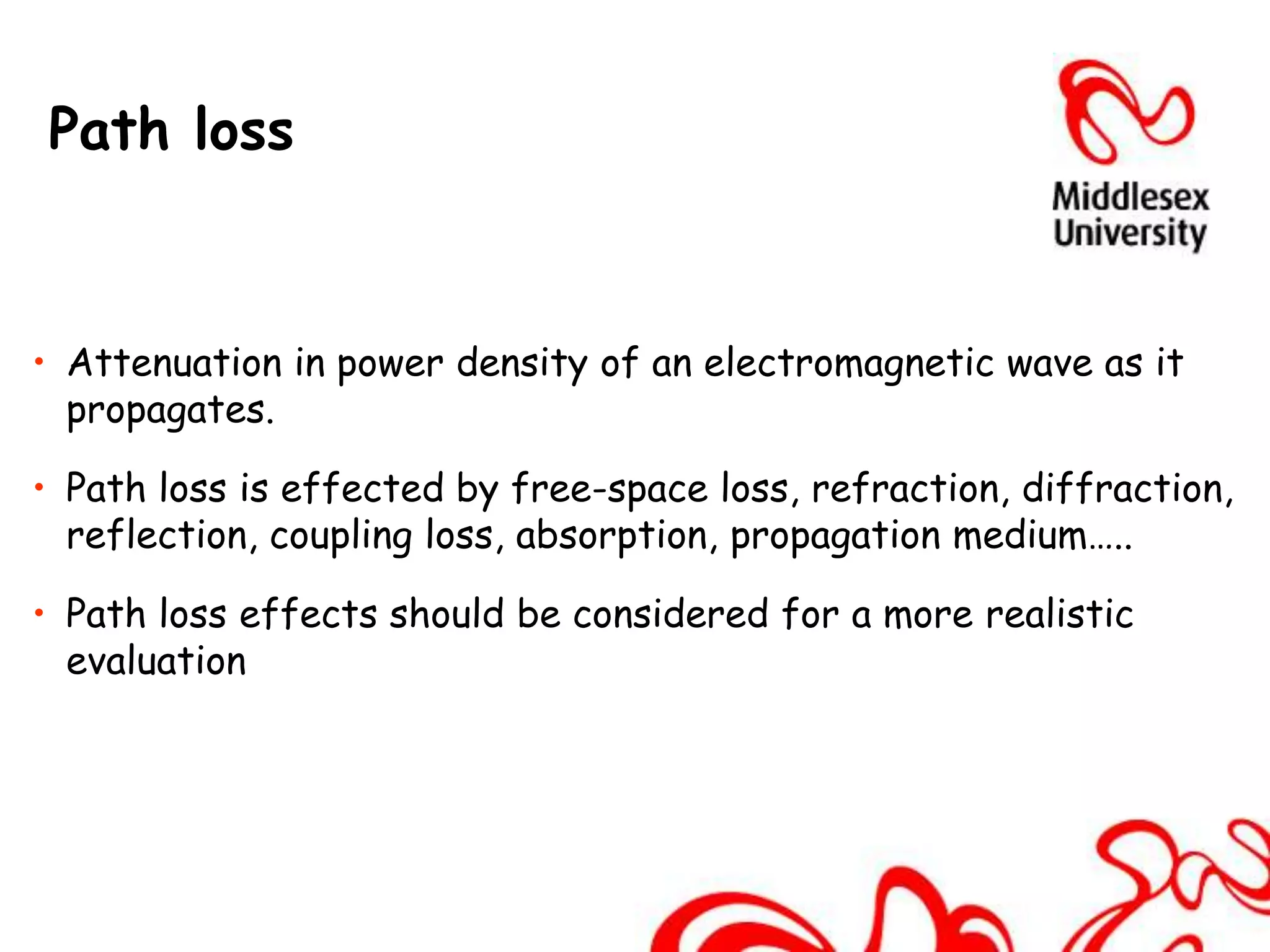 Path loss

Middlesex University

• Attenuation in power density of an electromagnetic wave as it propagates.

• Path loss is effected by free-space loss, refraction, diffraction, reflection, coupling loss, absorption, propagation medium…..

• Path loss effects should be considered for a more realistic evaluation